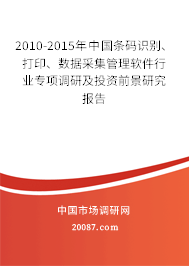 2010-2015年中国条码识别、打印、数据采集管理软件行业专项调研及投资前景研究报告

中国市场调研网

20087.com